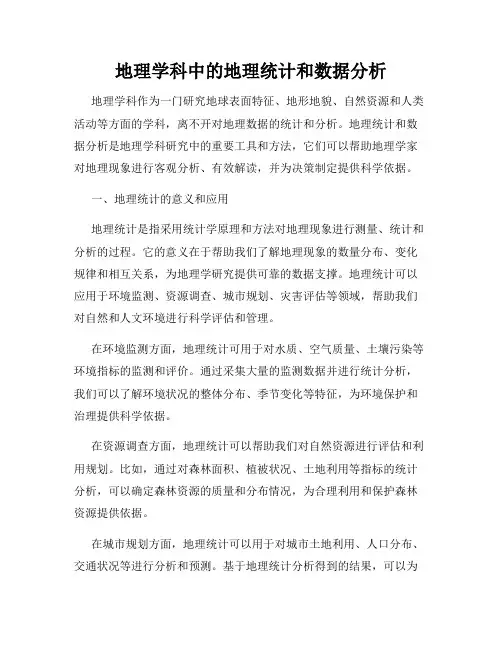 地理学科中的地理统计和数据分析

地理学科作为一门研究地球表面特征、地形地貌、自然资源和人类活动等方面的学科，离不开对地理数据的统计和分析。地理统计和数据分析是地理学科研究中的重要工具和方法，它们可以帮助地理学家对地理现象进行客观分析、有效解读，并为决策制定提供科学依据。

一、地理统计的意义和应用

地理统计是指采用统计学原理和方法对地理现象进行测量、统计和分析的过程。它的意义在于帮助我们了解地理现象的数量分布、变化规律和相互关系，为地理学研究提供可靠的数据支撑。地理统计可以应用于环境监测、资源调查、城市规划、灾害评估等领域，帮助我们对自然和人文环境进行科学评估和管理。

在环境监测方面，地理统计可用于对水质、空气质量、土壤污染等环境指标的监测和评价。通过采集大量的监测数据并进行统计分析，我们可以了解环境状况的整体分布、季节变化等特征，为环境保护和治理提供科学依据。

在资源调查方面，地理统计可以帮助我们对自然资源进行评估和利用规划。比如，通过对森林面积、植被状况、土地利用等指标的统计分析，可以确定森林资源的质量和分布情况，为合理利用和保护森林资源提供依据。

在城市规划方面，地理统计可以用于对城市土地利用、人口分布、交通状况等进行分析和预测。基于地理统计分析得到的结果，可以为